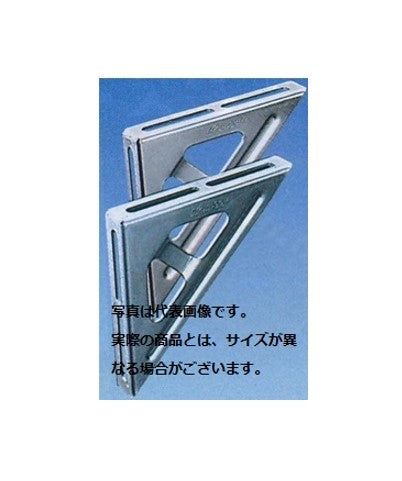 写真は代表画像です。
実際の商品とは、サイズが異なる場合がございます。